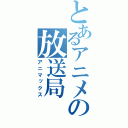 とあるアニメの放送局
アニマックス